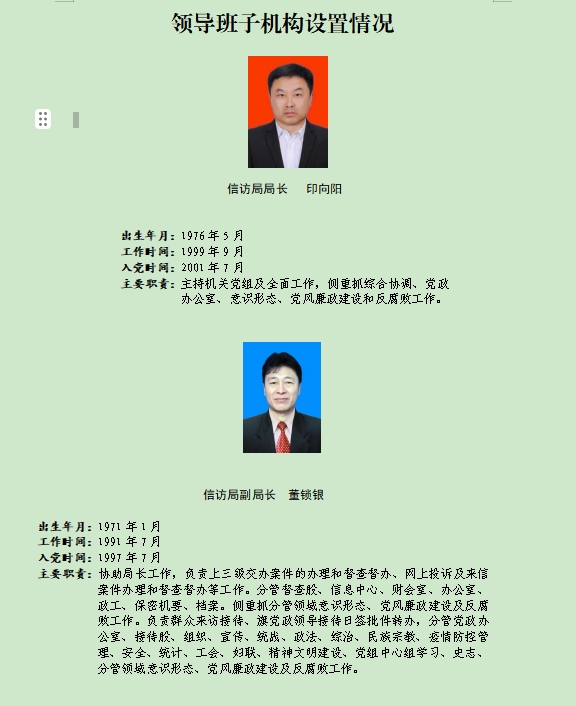 领导班子机构设置情况

信访局局长　印向阳

出生年月：1976 年 5 月
工作时间：1999 年 9 月
入党时间：2001 年 7 月
主要职责：主持机关党组及全面工作，侧重抓综合协调、党政办公室、意识形态、党风廉政建设和反腐败工作。

信访局副局长　董锁银

出生年月：1971 年 1 月
工作时间：1991 年 7 月
入党时间：1997 年 7 月
主要职责：协助局长工作，负责上三级交办案件的办理和督查督办、网上投诉及来信案件办理和督查督办等工作。分管督查股、信息中心、财会室、办公室、政工、保密机要、档案。侧重抓分管领域意识形态、党风廉政建设及反腐败工作。负责群众来访接待、旗党政领导接待日签批件转办，分管党政办公室、接待股、组织、宣传、统战、政法、综治、民族宗教、疫情防控管理、安全、统计、工会、妇联、精神文明建设、党组中心组学习、史志、分管领域意识形态、党风廉政建设及反腐败工作。